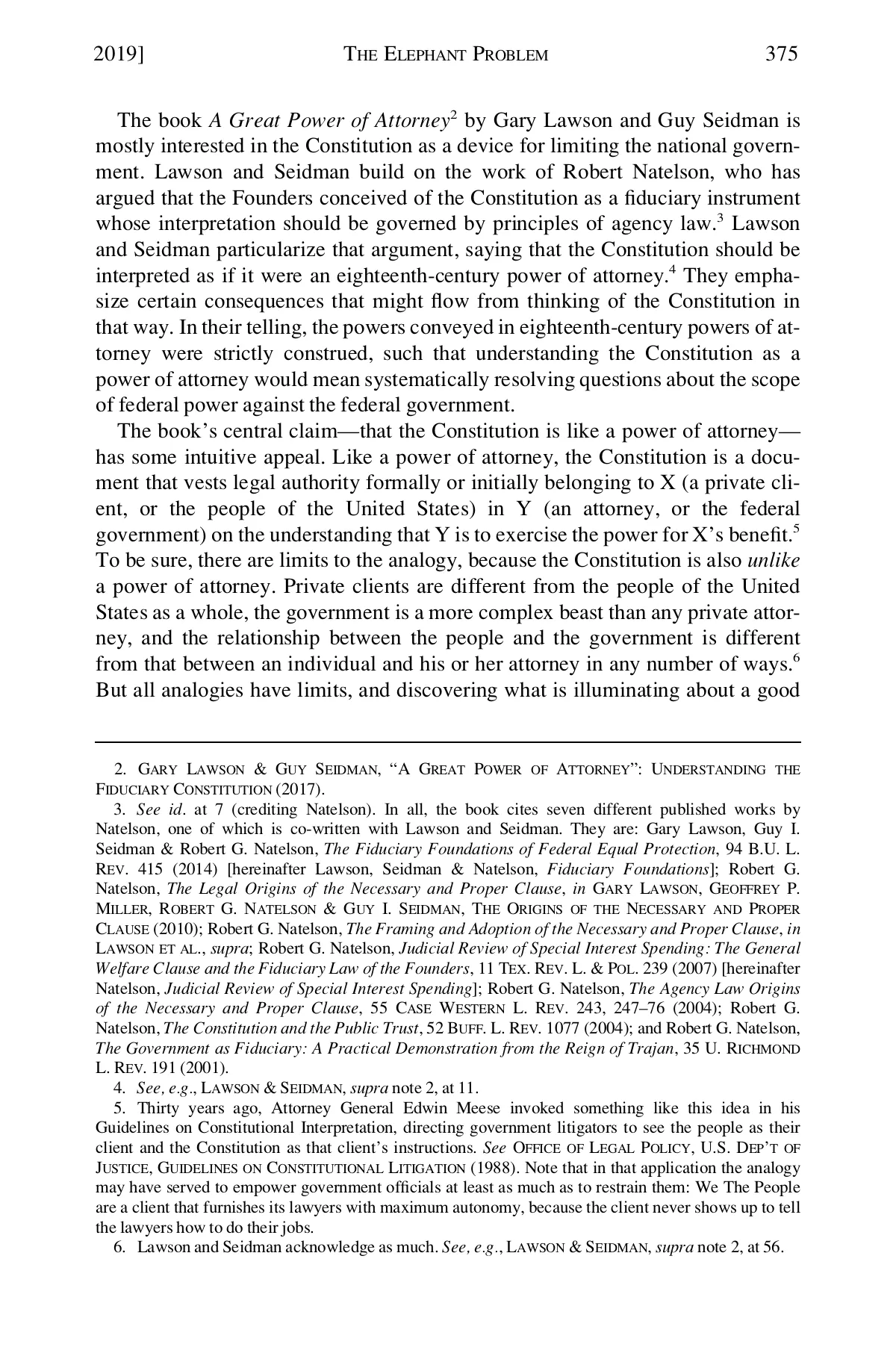 2019] THE ELEPHANT PROBLEM 375

The book A Great Power of Attorney$^2$ by Gary Lawson and Guy Seidman is mostly interested in the Constitution as a device for limiting the national government. Lawson and Seidman build on the work of Robert Natelson, who has argued that the Founders conceived of the Constitution as a fiduciary instrument whose interpretation should be governed by principles of agency law.$^3$ Lawson and Seidman particularize that argument, saying that the Constitution should be interpreted as if it were an eighteenth-century power of attorney.$^4$ They emphasize certain consequences that might flow from thinking of the Constitution in that way. In their telling, the powers conveyed in eighteenth-century powers of attorney were strictly construed, such that understanding the Constitution as a power of attorney would mean systematically resolving questions about the scope of federal power against the federal government.

The book's central claim—that the Constitution is like a power of attorney—has some intuitive appeal. Like a power of attorney, the Constitution is a document that vests legal authority formally or initially belonging to X (a private client, or the people of the United States) in Y (an attorney, or the federal government) on the understanding that Y is to exercise the power for X's benefit.$^5$ To be sure, there are limits to the analogy, because the Constitution is also unlike a power of attorney. Private clients are different from the people of the United States as a whole, the government is a more complex beast than any private attorney, and the relationship between the people and the government is different from that between an individual and his or her attorney in any number of ways.$^6$ But all analogies have limits, and discovering what is illuminating about a good

2. GARY LAWSON & GUY SEIDMAN, "A GREAT POWER OF ATTORNEY": UNDERSTANDING THE FIDUCIARY CONSTITUTION (2017).

3. See id. at 7 (crediting Natelson). In all, the book cites seven different published works by Natelson, one of which is co-written with Lawson and Seidman. They are: Gary Lawson, Guy I. Seidman & Robert G. Natelson, The Fiduciary Foundations of Federal Equal Protection, 94 B.U. L. REV. 415 (2014) [hereinafter Lawson, Seidman & Natelson, Fiduciary Foundations]; Robert G. Natelson, The Legal Origins of the Necessary and Proper Clause, in GARY LAWSON, GEOFFREY P. MILLER, ROBERT G. NATELSON & GUY I. SEIDMAN, THE ORIGINS OF THE NECESSARY AND PROPER CLAUSE (2010); Robert G. Natelson, The Framing and Adoption of the Necessary and Proper Clause, in LAWSON ET AL., supra; Robert G. Natelson, Judicial Review of Special Interest Spending: The General Welfare Clause and the Fiduciary Law of the Founders, 11 TEX. REV. L. & POL. 239 (2007) [hereinafter Natelson, Judicial Review of Special Interest Spending]; Robert G. Natelson, The Agency Law Origins of the Necessary and Proper Clause, 55 CASE WESTERN L. REV. 243, 247–76 (2004); Robert G. Natelson, The Constitution and the Public Trust, 52 BUFF. L. REV. 1077 (2004); and Robert G. Natelson, The Government as Fiduciary: A Practical Demonstration from the Reign of Trajan, 35 U. RICHMOND L. REV. 191 (2001).

4. See, e.g., LAWSON & SEIDMAN, supra note 2, at 11.

5. Thirty years ago, Attorney General Edwin Meese invoked something like this idea in his Guidelines on Constitutional Interpretation, directing government litigators to see the people as their client and the Constitution as that client's instructions. See OFFICE OF LEGAL POLICY, U.S. DEP'T OF JUSTICE, GUIDELINES ON CONSTITUTIONAL LITIGATION (1988). Note that in that application the analogy may have served to empower government officials at least as much as to restrain them: We The People are a client that furnishes its lawyers with maximum autonomy, because the client never shows up to tell the lawyers how to do their jobs.

6. Lawson and Seidman acknowledge as much. See, e.g., LAWSON & SEIDMAN, supra note 2, at 56.